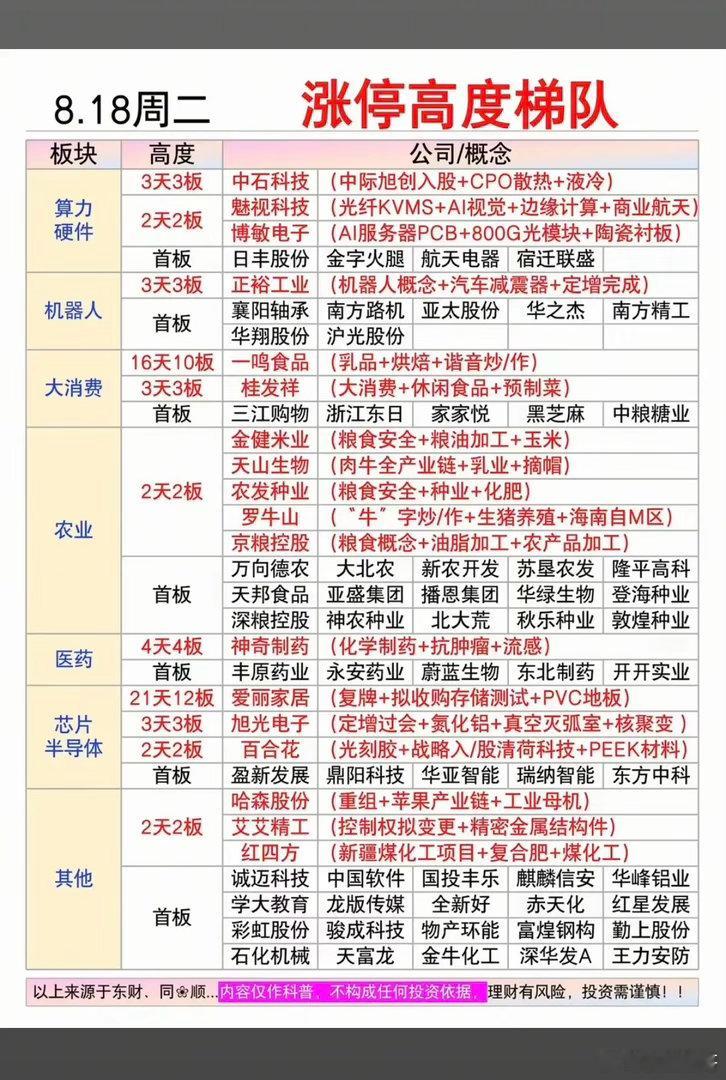 8.18周二 涨停高度梯队

| 板块 | 高度 | 公司/概念 | | | | |
|---|---|---|---|---|---|---|
| 算力硬件 | 3天3板 | 中石科技 | （中际旭创入股+CPO散热+液冷） | | | |
| | 2天2板 | 魅视科技 | （光纤KVMS+AI视觉+边缘计算+商业航天） | | | |
| | | 博敏电子 | （AI服务器PCB+800G光模块+陶瓷衬板） | | | |
| | 首板 | 日丰股份 | 金字火腿 | 航天电器 | 宿迁联盛 | |
| 机器人 | 3天3板 | 正裕工业 | （机器人概念+汽车减震器+定增完成） | | | |
| | 首板 | 襄阳轴承 | 南方路机 | 亚太股份 | 华之杰 | 南方精工 |
| | | 华翔股份 | 沪光股份 | | | |
| 大消费 | 16天10板 | 一鸣食品 | （乳品+烘焙+谐音炒/作） | | | |
| | 3天3板 | 桂发祥 | （大消费+休闲食品+预制菜） | | | |
| | 首板 | 三江购物 | 浙江东日 | 家家悦 | 黑芝麻 | 中粮糖业 |
| 农业 | 2天2板 | 金健米业 | （粮食安全+粮油加工+玉米） | | | |
| | | 天山生物 | （肉牛全产业链+乳业+摘帽） | | | |
| | | 农发种业 | （粮食安全+种业+化肥） | | | |
| | | 罗牛山 | （“牛”字炒/作+生猪养殖+海南自M区） | | | |
| | | 京粮控股 | （粮食概念+油脂加工+农产品加工） | | | |
| | 首板 | 万向德农 | 大北农 | 新农开发 | 苏垦农发 | 隆平高科 |
| | | 天邦食品 | 亚盛集团 | 播恩集团 | 华绿生物 | 登海种业 |
| | | 深粮控股 | 神农种业 | 北大荒 | 秋乐种业 | 敦煌种业 |
| 医药 | 4天4板 | 神奇制药 | （化学制药+抗肿瘤+流感） | | | |
| | 首板 | 丰原药业 | 永安药业 | 蔚蓝生物 | 东北制药 | 开开实业 |
| 芯片半导体 | 21天12板 | 爱丽家居 | （复牌+拟收购存储测试+PVC地板） | | | |
| | 3天3板 | 旭光电子 | （定增过会+氮化铝+真空灭弧室+核聚变） | | | |
| | 2天2板 | 百合花 | （光刻胶+战略入/股清荷科技+PEEK材料） | | | |
| | 首板 | 盈新发展 | 鼎阳科技 | 华亚智能 | 瑞纳智能 | 东方中科 |
| 其他 | 2天2板 | 哈森股份 | （重组+苹果产业链+工业母机） | | | |
| | | 艾艾精工 | （控制权拟变更+精密金属结构件） | | | |
| | | 红四方 | （新疆煤化工项目+复合肥+煤化工） | | | |
| | 首板 | 诚迈科技 | 中国软件 | 国投丰乐 | 麒麟信安 | 华峰铝业 |
| | | 学大教育 | 龙版传媒 | 全新好 | 赤天化 | 红星发展 |
| | | 彩虹股份 | 骏成科技 | 物产环能 | 富煌钢构 | 勤上股份 |
| | | 石化机械 | 天富龙 | 金牛化工 | 深华发A | 王力安防 |

以上来源于东财、同❀顺...内容仅作科普，不构成任何投资依据，理财有风险，投资需谨慎！！